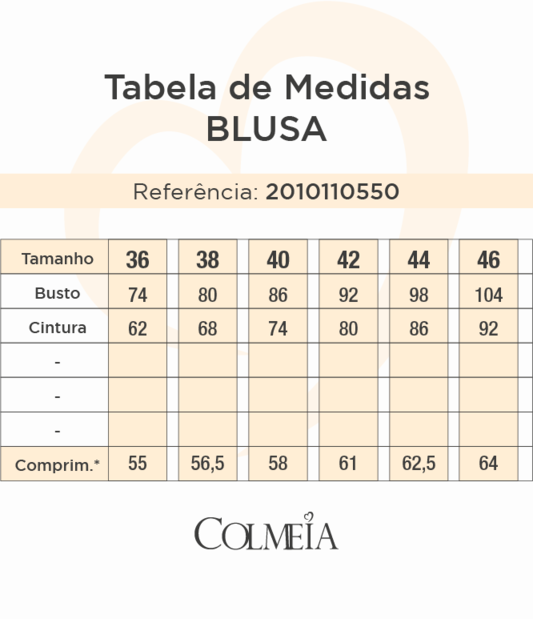 Tabela de Medidas
BLUSA

Referência: 2010110550

| Tamanho | 36 | 38 | 40 | 42 | 44 | 46 |
|---|---|---|---|---|---|---|
| Busto | 74 | 80 | 86 | 92 | 98 | 104 |
| Cintura | 62 | 68 | 74 | 80 | 86 | 92 |
| - | | | | | | |
| - | | | | | | |
| - | | | | | | |
| Comprim.* | 55 | 56,5 | 58 | 61 | 62,5 | 64 |

COLMEIA